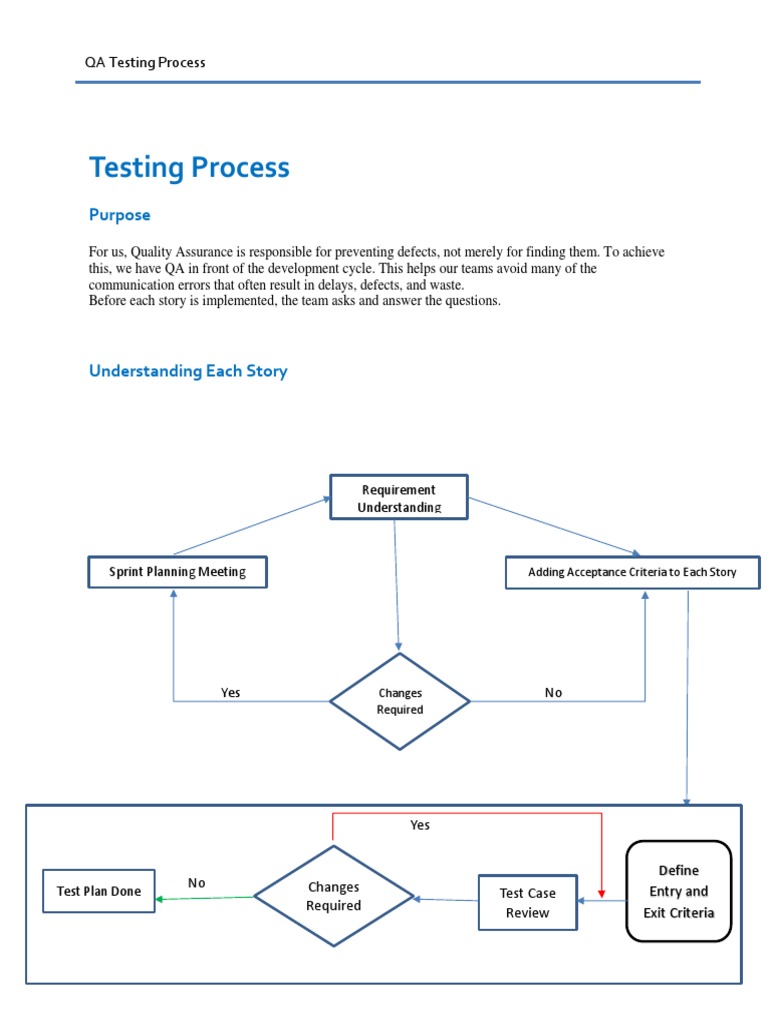 QA Testing Process

Testing Process

Purpose

For us, Quality Assurance is responsible for preventing defects, not merely for finding them. To achieve this, we have QA in front of the development cycle. This helps our teams avoid many of the communication errors that often result in delays, defects, and waste.
Before each story is implemented, the team asks and answer the questions.

Understanding Each Story

Requirement Understanding

Sprint Planning Meeting

Adding Acceptance Criteria to Each Story

Yes

Changes Required

No

Yes

Test Plan Done

No

Changes Required

Test Case Review

Define Entry and Exit Criteria